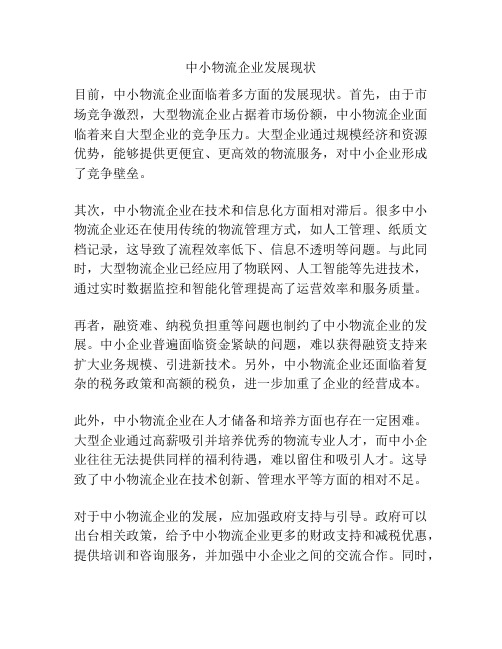 中小物流企业发展现状

目前，中小物流企业面临着多方面的发展现状。首先，由于市场竞争激烈，大型物流企业占据着市场份额，中小物流企业面临着来自大型企业的竞争压力。大型企业通过规模经济和资源优势，能够提供更便宜、更高效的物流服务，对中小企业形成了竞争壁垒。

其次，中小物流企业在技术和信息化方面相对滞后。很多中小物流企业还在使用传统的物流管理方式，如人工管理、纸质文档记录，这导致了流程效率低下、信息不透明等问题。与此同时，大型物流企业已经应用了物联网、人工智能等先进技术，通过实时数据监控和智能化管理提高了运营效率和服务质量。

再者，融资难、纳税负担重等问题也制约了中小物流企业的发展。中小企业普遍面临资金紧缺的问题，难以获得融资支持来扩大业务规模、引进新技术。另外，中小物流企业还面临着复杂的税务政策和高额的税负，进一步加重了企业的经营成本。

此外，中小物流企业在人才储备和培养方面也存在一定困难。大型企业通过高薪吸引并培养优秀的物流专业人才，而中小企业往往无法提供同样的福利待遇，难以留住和吸引人才。这导致了中小物流企业在技术创新、管理水平等方面的相对不足。

对于中小物流企业的发展，应加强政府支持与引导。政府可以出台相关政策，给予中小物流企业更多的财政支持和减税优惠，提供培训和咨询服务，并加强中小企业之间的交流合作。同时，